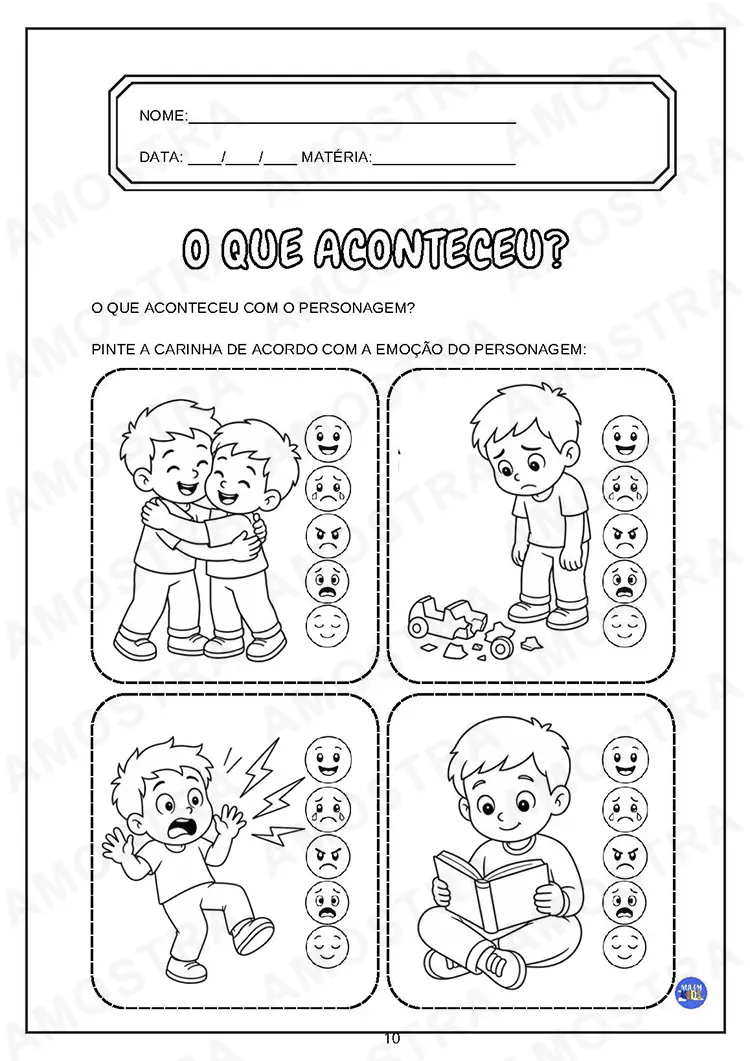 NOME:____

DATA: ____/____/____ MATÉRIA:____

O QUE ACONTECEU?

O QUE ACONTECEU COM O PERSONAGEM?

PINTE A CARINHA DE ACORDO COM A EMOÇÃO DO PERSONAGEM:

10

AMOSTRA